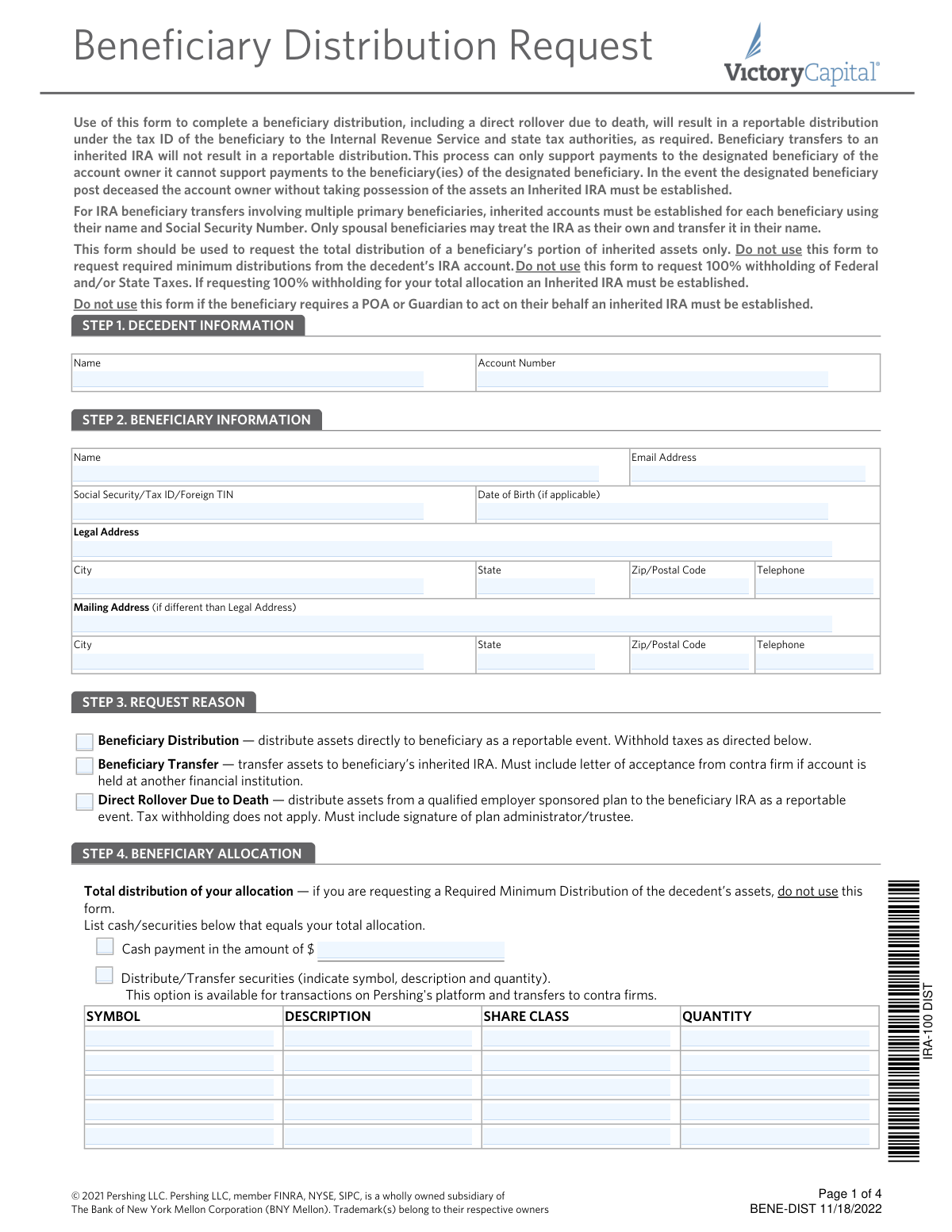 Beneficiary Distribution Request

VictoryCapital®

Use of this form to complete a beneficiary distribution, including a direct rollover due to death, will result in a reportable distribution under the tax ID of the beneficiary to the Internal Revenue Service and state tax authorities, as required. Beneficiary transfers to an inherited IRA will not result in a reportable distribution. This process can only support payments to the designated beneficiary of the account owner it cannot support payments to the beneficiary(ies) of the designated beneficiary. In the event the designated beneficiary post deceased the account owner without taking possession of the assets an Inherited IRA must be established.

For IRA beneficiary transfers involving multiple primary beneficiaries, inherited accounts must be established for each beneficiary using their name and Social Security Number. Only spousal beneficiaries may treat the IRA as their own and transfer it in their name.

This form should be used to request the total distribution of a beneficiary's portion of inherited assets only. Do not use this form to request required minimum distributions from the decedent's IRA account. Do not use this form to request 100% withholding of Federal and/or State Taxes. If requesting 100% withholding for your total allocation an Inherited IRA must be established.

Do not use this form if the beneficiary requires a POA or Guardian to act on their behalf an inherited IRA must be established.

STEP 1. DECEDENT INFORMATION

Name

Account Number

STEP 2. BENEFICIARY INFORMATION

Name

Email Address

Social Security/Tax ID/Foreign TIN

Date of Birth (if applicable)

Legal Address

City

State

Zip/Postal Code

Telephone

Mailing Address (if different than Legal Address)

City

State

Zip/Postal Code

Telephone

STEP 3. REQUEST REASON

Beneficiary Distribution — distribute assets directly to beneficiary as a reportable event. Withhold taxes as directed below.

Beneficiary Transfer — transfer assets to beneficiary's inherited IRA. Must include letter of acceptance from contra firm if account is held at another financial institution.

Direct Rollover Due to Death — distribute assets from a qualified employer sponsored plan to the beneficiary IRA as a reportable event. Tax withholding does not apply. Must include signature of plan administrator/trustee.

STEP 4. BENEFICIARY ALLOCATION

Total distribution of your allocation — if you are requesting a Required Minimum Distribution of the decedent's assets, do not use this form.
List cash/securities below that equals your total allocation.

Cash payment in the amount of $

Distribute/Transfer securities (indicate symbol, description and quantity).
This option is available for transactions on Pershing's platform and transfers to contra firms.

| SYMBOL | DESCRIPTION | SHARE CLASS | QUANTITY |
|---|---|---|---|
| | | | |
| | | | |
| | | | |
| | | | |
| | | | |

IRA-100 DIST

© 2021 Pershing LLC. Pershing LLC, member FINRA, NYSE, SIPC, is a wholly owned subsidiary of The Bank of New York Mellon Corporation (BNY Mellon). Trademark(s) belong to their respective owners

Page 1 of 4
BENE-DIST 11/18/2022